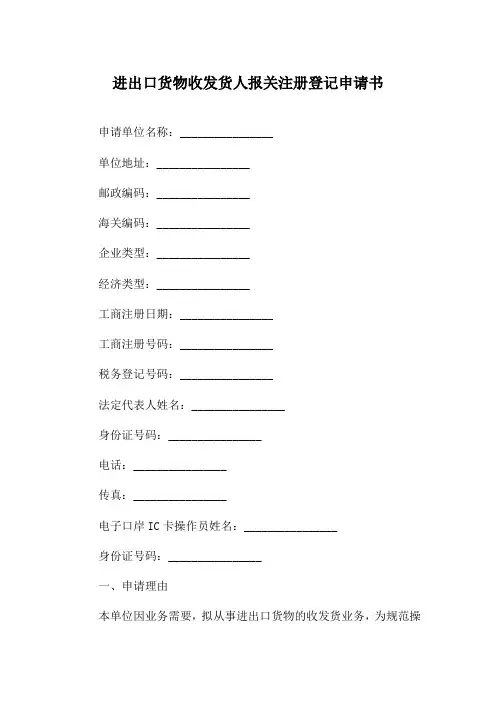 进出口货物收发货人报关注册登记申请书

申请单位名称：________________

单位地址：________________

邮政编码：________________

海关编码：________________

企业类型：________________

经济类型：________________

工商注册日期：________________

工商注册号码：________________

税务登记号码：________________

法定代表人姓名：________________

身份证号码：________________

电话：________________

传真：________________

电子口岸 IC 卡操作员姓名：________________

身份证号码：________________

一、申请理由

本单位因业务需要，拟从事进出口货物的收发货业务，为规范操